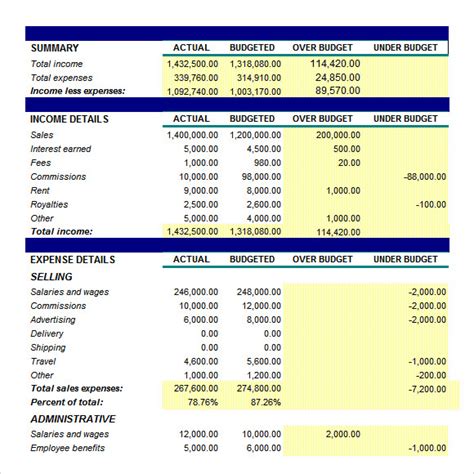 | SUMMARY | ACTUAL | BUDGETED | OVER BUDGET | UNDER BUDGET |
|---|---|---|---|---|
| Total income | 1,432,500.00 | 1,318,080.00 | 114,420.00 | |
| Total expenses | 339,760.00 | 314,910.00 | 24,850.00 | |
| Income less expenses: | 1,092,740.00 | 1,003,170.00 | 89,570.00 | |

| INCOME DETAILS | ACTUAL | BUDGETED | OVER BUDGET | UNDER BUDGET |
|---|---|---|---|---|
| Sales | 1,400,000.00 | 1,200,000.00 | 200,000.00 | |
| Interest earned | 5,000.00 | 4,500.00 | 500.00 | |
| Fees | 1,000.00 | 980.00 | 20.00 | |
| Commissions | 10,000.00 | 98,000.00 | | -88,000.00 |
| Rent | 9,000.00 | 8,000.00 | 1,000.00 | |
| Royalties | 2,500.00 | 2,600.00 | | -100.00 |
| Other | 5,000.00 | 4,000.00 | 1,000.00 | |
| Total income: | 1,432,500.00 | 1,318,080.00 | 114,420.00 | |

| EXPENSE DETAILS | ACTUAL | BUDGETED | OVER BUDGET | UNDER BUDGET |
|---|---|---|---|---|
| SELLING | | | | |
| Salaries and wages | 246,000.00 | 248,000.00 | | -2,000.00 |
| Commissions | 10,000.00 | 12,000.00 | | -2,000.00 |
| Advertising | 6,000.00 | 8,000.00 | | -2,000.00 |
| Delivery | 0.00 | 0.00 | | |
| Shipping | 0.00 | 0.00 | | |
| Travel | 4,600.00 | 5,600.00 | | -1,000.00 |
| Other | 1,000.00 | 1,200.00 | | -200.00 |
| Total sales expenses: | 267,600.00 | 274,800.00 | | -7,200.00 |
| Percent of total: | 78.76% | 87.26% | | |
| ADMINISTRATIVE | | | | |
| Salaries and wages | 12,000.00 | 10,000.00 | 2,000.00 | |
| Employee benefits | 5,000.00 | 6,000.00 | | -1,000.00 |